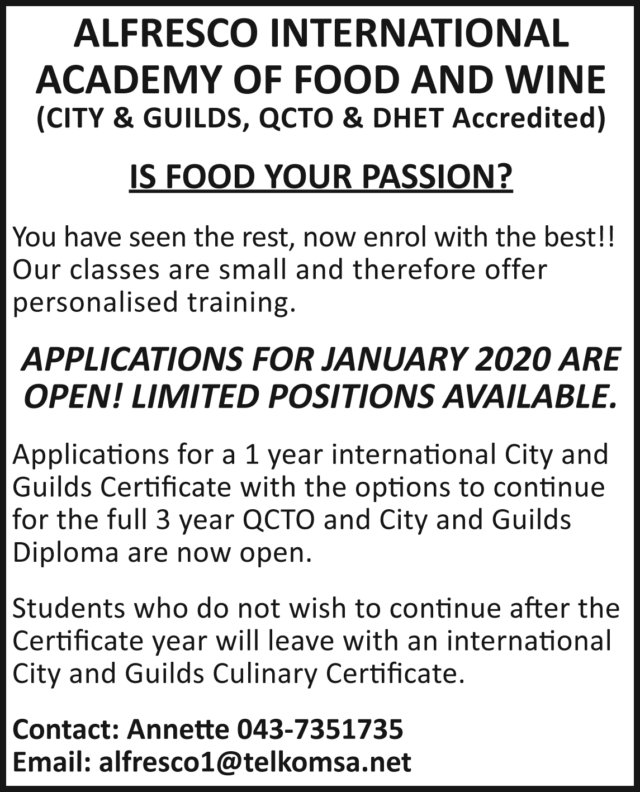 ALFRESCO INTERNATIONAL
ACADEMY OF FOOD AND WINE
(CITY & GUILDS, QCTO & DHET Accredited)

IS FOOD YOUR PASSION?

You have seen the rest, now enrol with the best!! Our classes are small and therefore offer personalised training.

APPLICATIONS FOR JANUARY 2020 ARE OPEN! LIMITED POSITIONS AVAILABLE.

Applications for a 1 year international City and Guilds Certificate with the options to continue for the full 3 year QCTO and City and Guilds Diploma are now open.

Students who do not wish to continue after the Certificate year will leave with an international City and Guilds Culinary Certificate.

Contact: Annette 043-7351735
Email: alfresco1@telkomsa.net